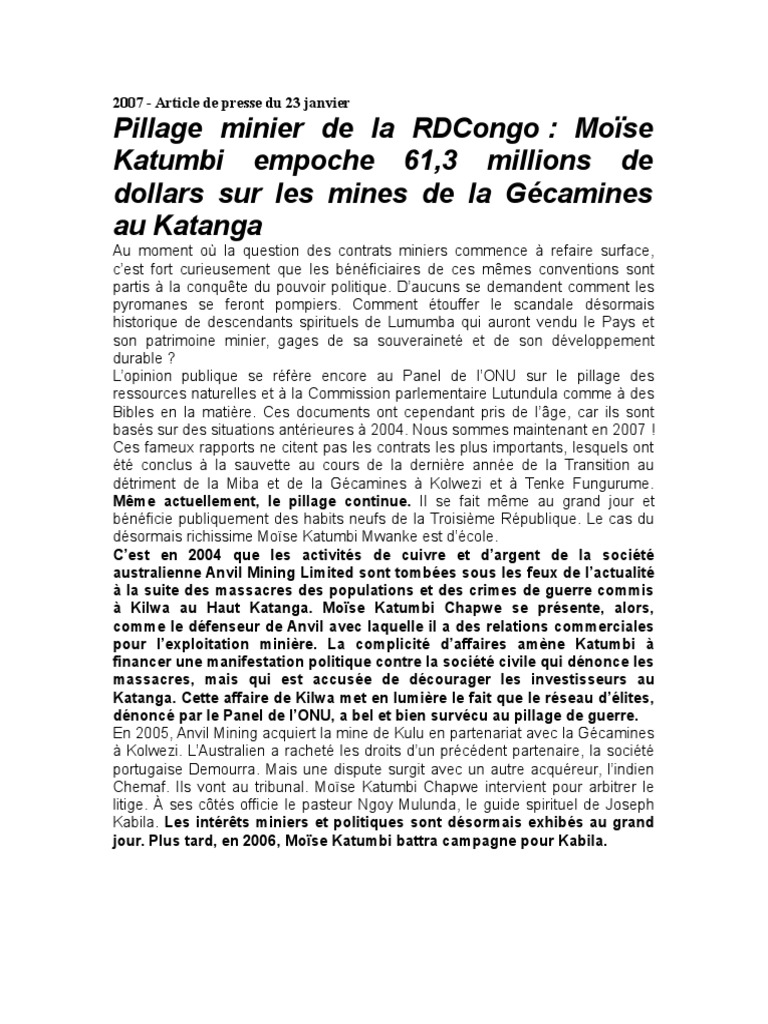 2007 - Article de presse du 23 janvier

Pillage minier de la RDCongo : Moïse Katumbi empoche 61,3 millions de dollars sur les mines de la Gécamines au Katanga

Au moment où la question des contrats miniers commence à refaire surface, c'est fort curieusement que les bénéficiaires de ces mêmes conventions sont partis à la conquête du pouvoir politique. D'aucuns se demandent comment les pyromanes se feront pompiers. Comment étouffer le scandale désormais historique de descendants spirituels de Lumumba qui auront vendu le Pays et son patrimoine minier, gages de sa souveraineté et de son développement durable ?

L'opinion publique se réfère encore au Panel de l'ONU sur le pillage des ressources naturelles et à la Commission parlementaire Lutundula comme à des Bibles en la matière. Ces documents ont cependant pris de l'âge, car ils sont basés sur des situations antérieures à 2004. Nous sommes maintenant en 2007 ! Ces fameux rapports ne citent pas les contrats les plus importants, lesquels ont été conclus à la sauvette au cours de la dernière année de la Transition au détriment de la Miba et de la Gécamines à Kolwezi et à Tenke Fungurume. Même actuellement, le pillage continue. Il se fait même au grand jour et bénéficie publiquement des habits neufs de la Troisième République. Le cas du désormais richissime Moïse Katumbi Mwanke est d'école.

C'est en 2004 que les activités de cuivre et d'argent de la société australienne Anvil Mining Limited sont tombées sous les feux de l'actualité à la suite des massacres des populations et des crimes de guerre commis à Kilwa au Haut Katanga. Moïse Katumbi Chapwe se présente, alors, comme le défenseur de Anvil avec laquelle il a des relations commerciales pour l'exploitation minière. La complicité d'affaires amène Katumbi à financer une manifestation politique contre la société civile qui dénonce les massacres, mais qui est accusée de décourager les investisseurs au Katanga. Cette affaire de Kilwa met en lumière le fait que le réseau d'élites, dénoncé par le Panel de l'ONU, a bel et bien survécu au pillage de guerre.

En 2005, Anvil Mining acquiert la mine de Kulu en partenariat avec la Gécamines à Kolwezi. L'Australien a racheté les droits d'un précédent partenaire, la société portugaise Demourra. Mais une dispute surgit avec un autre acquéreur, l'indien Chemaf. Ils vont au tribunal. Moïse Katumbi Chapwe intervient pour arbitrer le litige. À ses côtés officie le pasteur Ngoy Mulunda, le guide spirituel de Joseph Kabila. Les intérêts miniers et politiques sont désormais exhibés au grand jour. Plus tard, en 2006, Moïse Katumbi battra campagne pour Kabila.